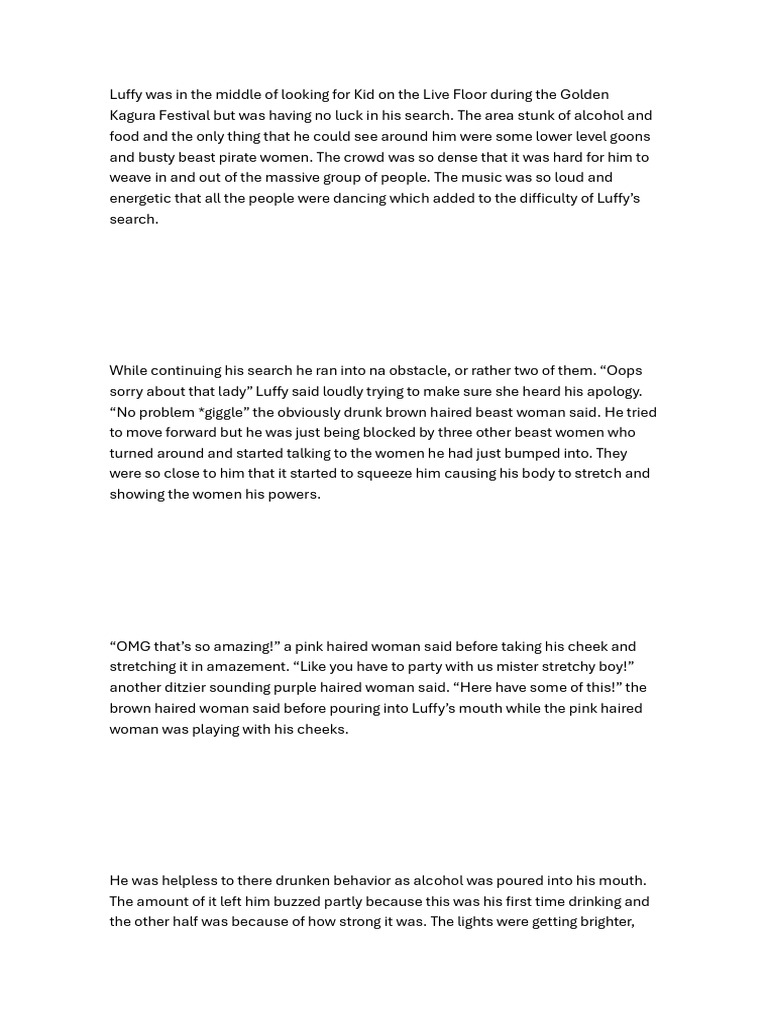 Luffy was in the middle of looking for Kid on the Live Floor during the Golden Kagura Festival but was having no luck in his search. The area stunk of alcohol and food and the only thing that he could see around him were some lower level goons and busty beast pirate women. The crowd was so dense that it was hard for him to weave in and out of the massive group of people. The music was so loud and energetic that all the people were dancing which added to the difficulty of Luffy's search.

While continuing his search he ran into na obstacle, or rather two of them. "Oops sorry about that lady" Luffy said loudly trying to make sure she heard his apology. "No problem *giggle" the obviously drunk brown haired beast woman said. He tried to move forward but he was just being blocked by three other beast women who turned around and started talking to the women he had just bumped into. They were so close to him that it started to squeeze him causing his body to stretch and showing the women his powers.

"OMG that's so amazing!" a pink haired woman said before taking his cheek and stretching it in amazement. "Like you have to party with us mister stretchy boy!" another ditzier sounding purple haired woman said. "Here have some of this!" the brown haired woman said before pouring into Luffy's mouth while the pink haired woman was playing with his cheeks.

He was helpless to there drunken behavior as alcohol was poured into his mouth. The amount of it left him buzzed partly because this was his first time drinking and the other half was because of how strong it was. The lights were getting brighter,